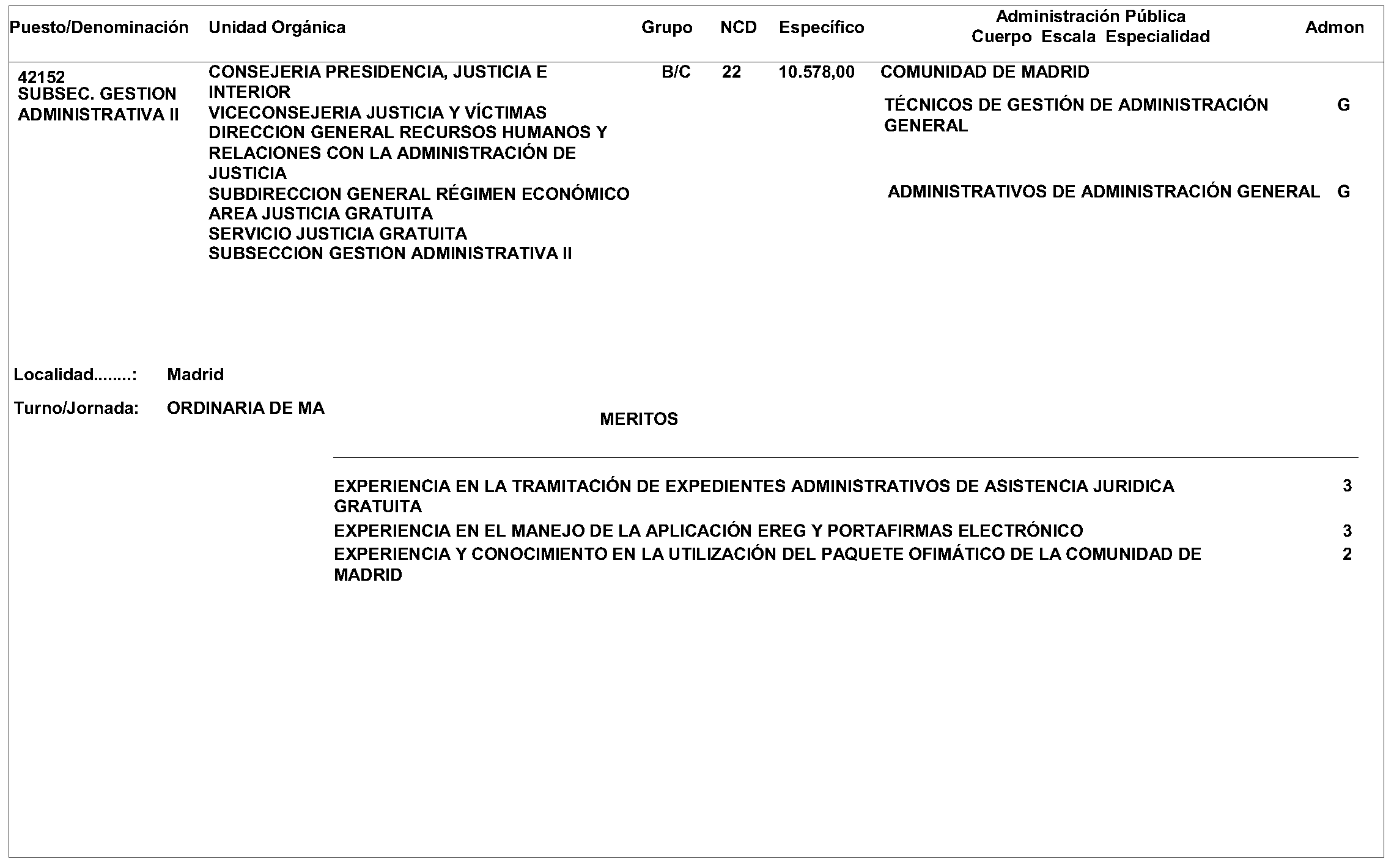 | Puesto/Denominación | Unidad Orgánica | Grupo | NCD | Específico | Administración Pública Cuerpo Escala Especialidad | Admon |
|---|---|---|---|---|---|---|
| 42152 SUBSEC. GESTION ADMINISTRATIVA II | CONSEJERIA PRESIDENCIA, JUSTICIA E INTERIOR VICECONSEJERIA JUSTICIA Y VÍCTIMAS DIRECCION GENERAL RECURSOS HUMANOS Y RELACIONES CON LA ADMINISTRACIÓN DE JUSTICIA SUBDIRECCION GENERAL RÉGIMEN ECONÓMICO AREA JUSTICIA GRATUITA SERVICIO JUSTICIA GRATUITA SUBSECCION GESTION ADMINISTRATIVA II | B/C | 22 | 10.578,00 | COMUNIDAD DE MADRID | |
| | | | | | TÉCNICOS DE GESTIÓN DE ADMINISTRACIÓN GENERAL | G |
| | | | | | ADMINISTRATIVOS DE ADMINISTRACIÓN GENERAL | G |

Localidad........: Madrid

Turno/Jornada: ORDINARIA DE MA

MERITOS

| | |
|---|---|
| EXPERIENCIA EN LA TRAMITACIÓN DE EXPEDIENTES ADMINISTRATIVOS DE ASISTENCIA JURIDICA GRATUITA | 3 |
| EXPERIENCIA EN EL MANEJO DE LA APLICACIÓN EREG Y PORTAFIRMAS ELECTRÓNICO | 3 |
| EXPERIENCIA Y CONOCIMIENTO EN LA UTILIZACIÓN DEL PAQUETE OFIMÁTICO DE LA COMUNIDAD DE MADRID | 2 |